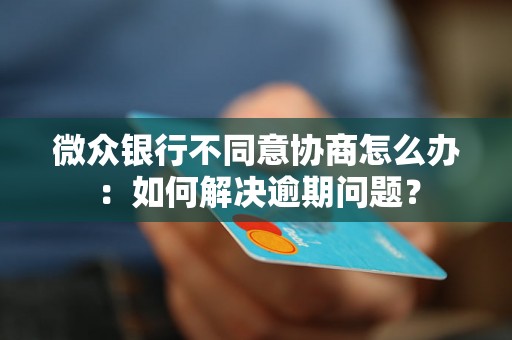 微众银行不同意协商怎么办：如何解决逾期问题？